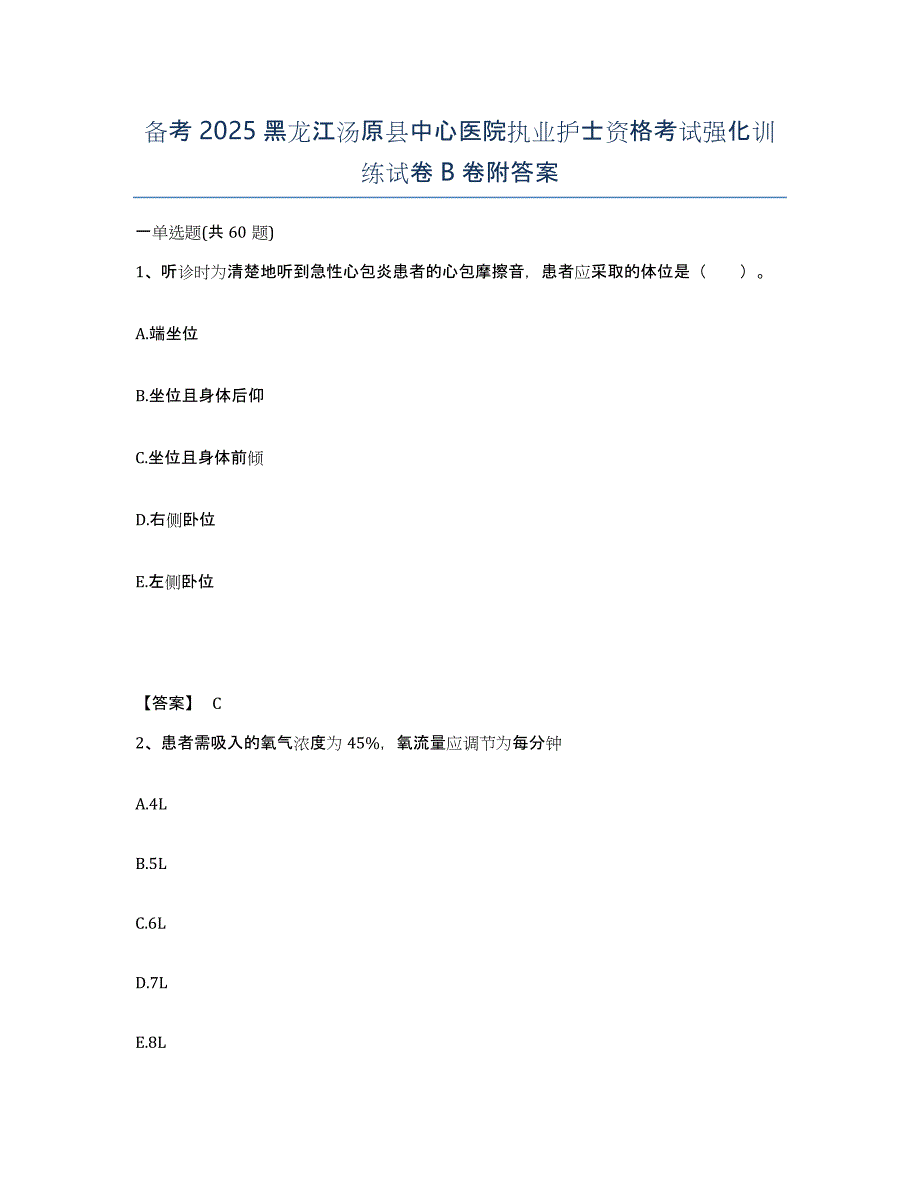 备考 2025 黑龙江汤原县中心医院执业护士资格考试强化训练试卷 B 卷附答案

一单选题(共 60 题)

1、听诊时为清楚地听到急性心包炎患者的心包摩擦音，患者应采取的体位是（　　）。

A.端坐位

B.坐位且身体后仰

C.坐位且身体前倾

D.右侧卧位

E.左侧卧位

【答案】 C

2、患者需吸入的氧气浓度为 45%，氧流量应调节为每分钟

A.4L

B.5L

C.6L

D.7L

E.8L